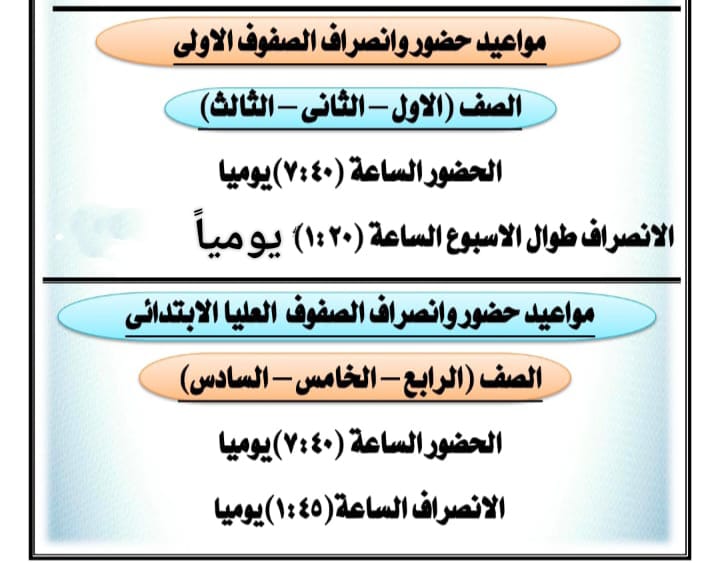 مواعيد حضور وانصراف الصفوف الاولى

الصف (الاول – الثانى – الثالث)

الحضور الساعة (٧:٤٠) يوميا

الانصراف طوال الاسبوع الساعة (١:٢٠) يومياً

مواعيد حضور وانصراف الصفوف العليا الابتدائى

الصف (الرابع – الخامس – السادس)

الحضور الساعة (٧:٤٠) يوميا

الانصراف الساعة (١:٤٥) يوميا